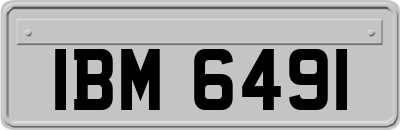 IBM 6491